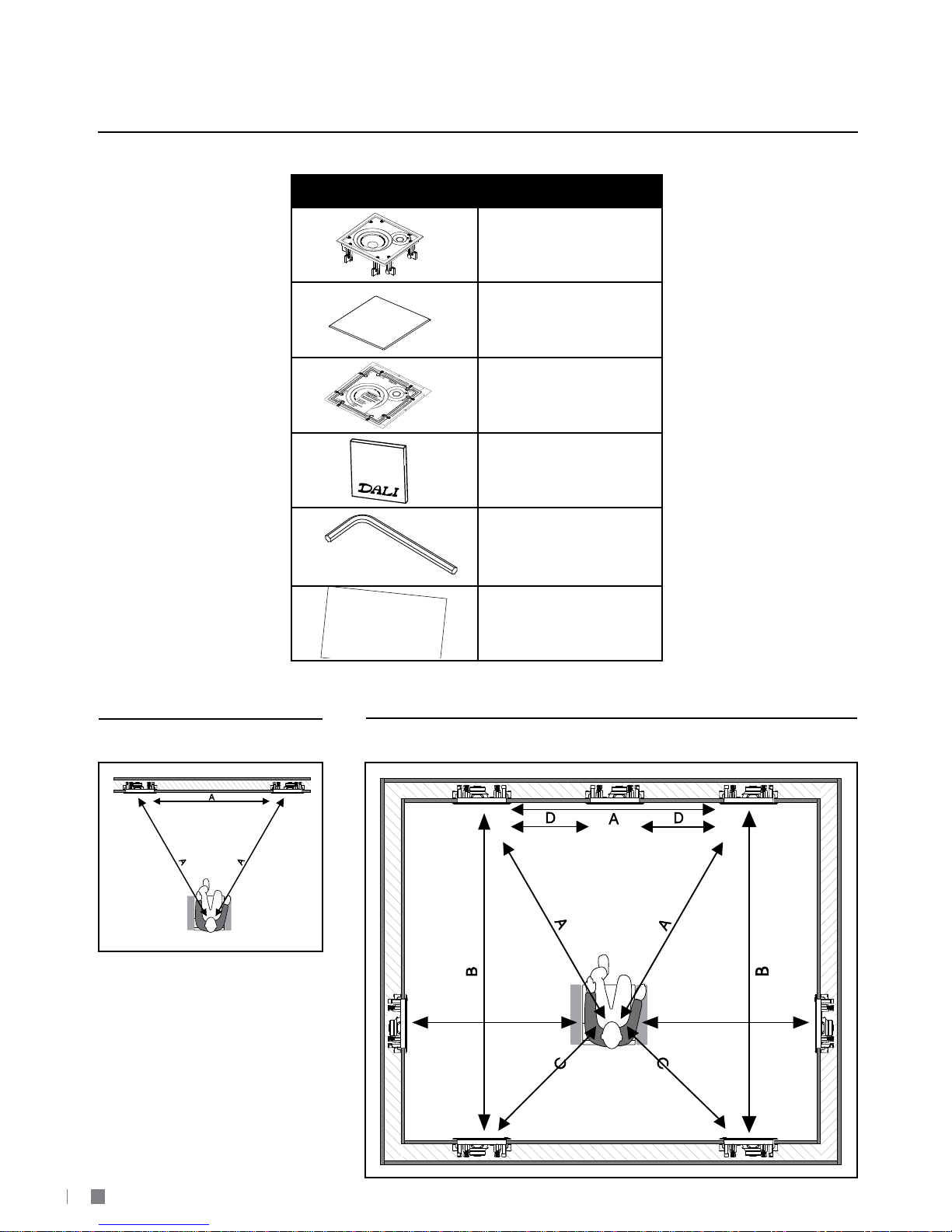 DALI

A
A A

D A D
A A
B B
C C